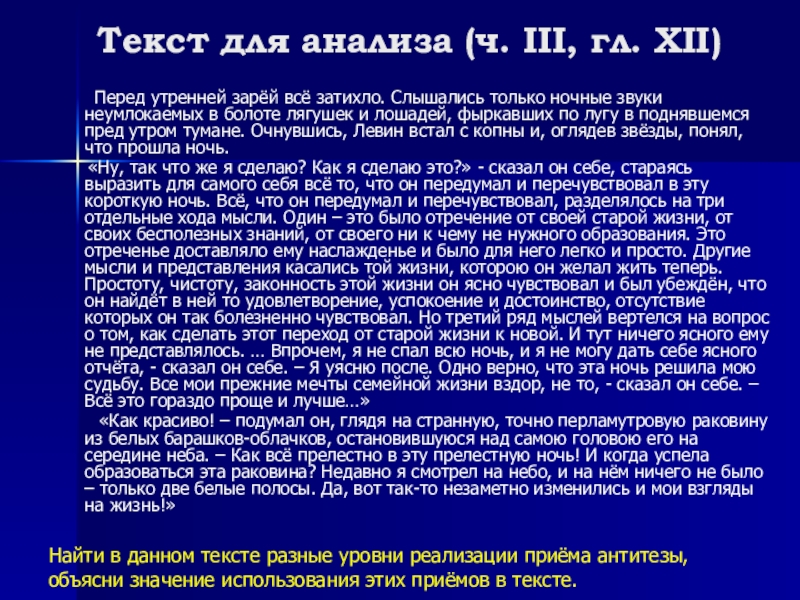 Текст для анализа (ч. III, гл. XII)

Перед утренней зарёй всё затихло. Слышались только ночные звуки неумлокаемых в болоте лягушек и лошадей, фыркавших по лугу в поднявшемся пред утром тумане. Очнувшись, Левин встал с копны и, оглядев звёзды, понял, что прошла ночь.

«Ну, так что же я сделаю? Как я сделаю это?» - сказал он себе, стараясь выразить для самого себя всё то, что он передумал и перечувствовал в эту короткую ночь. Всё, что он передумал и перечувствовал, разделялось на три отдельные хода мысли. Один – это было отречение от своей старой жизни, от своих бесполезных знаний, от своего ни к чему не нужного образования. Это отреченье доставляло ему наслажденье и было для него легко и просто. Другие мысли и представления касались той жизни, которою он желал жить теперь. Простоту, чистоту, законность этой жизни он ясно чувствовал и был убеждён, что он найдёт в ней то удовлетворение, успокоение и достоинство, отсутствие которых он так болезненно чувствовал. Но третий ряд мыслей вертелся на вопрос о том, как сделать этот переход от старой жизни к новой. И тут ничего ясного ему не представлялось. ... Впрочем, я не спал всю ночь, и я не могу дать себе ясного отчёта, - сказал он себе. – Я уясню после. Одно верно, что эта ночь решила мою судьбу. Все мои прежние мечты семейной жизни вздор, не то, - сказал он себе. – Всё это гораздо проще и лучше...»

«Как красиво! – подумал он, глядя на странную, точно перламутровую раковину из белых барашков-облачков, остановившуюся над самою головою его на середине неба. – Как всё прелестно в эту прелестную ночь! И когда успела образоваться эта раковина? Недавно я смотрел на небо, и на нём ничего не было – только две белые полосы. Да, вот так-то незаметно изменились и мои взгляды на жизнь!»

Найти в данном тексте разные уровни реализации приёма антитезы, объясни значение использования этих приёмов в тексте.